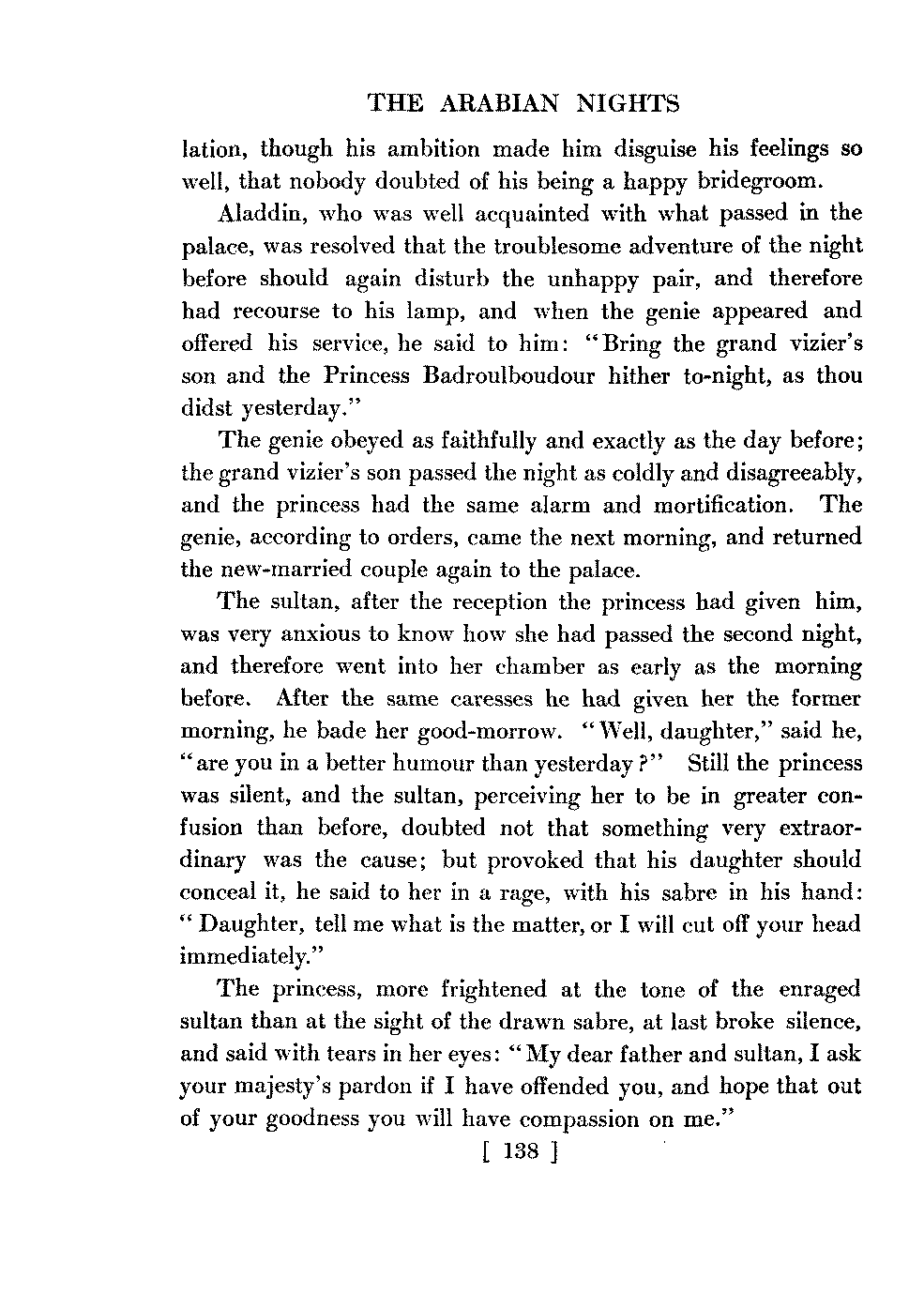 THE ARABIAN NIGHTS

lation, though his ambition made him disguise his feelings so well, that nobody doubted of his being a happy bridegroom.

Aladdin, who was well acquainted with what passed in the palace, was resolved that the troublesome adventure of the night before should again disturb the unhappy pair, and therefore had recourse to his lamp, and when the genie appeared and offered his service, he said to him: "Bring the grand vizier's son and the Princess Badroulboudour hither to-night, as thou didst yesterday."

The genie obeyed as faithfully and exactly as the day before; the grand vizier's son passed the night as coldly and disagreeably, and the princess had the same alarm and mortification. The genie, according to orders, came the next morning, and returned the new-married couple again to the palace.

The sultan, after the reception the princess had given him, was very anxious to know how she had passed the second night, and therefore went into her chamber as early as the morning before. After the same caresses he had given her the former morning, he bade her good-morrow. "Well, daughter," said he, "are you in a better humour than yesterday?" Still the princess was silent, and the sultan, perceiving her to be in greater confusion than before, doubted not that something very extraordinary was the cause; but provoked that his daughter should conceal it, he said to her in a rage, with his sabre in his hand: "Daughter, tell me what is the matter, or I will cut off your head immediately."

The princess, more frightened at the tone of the enraged sultan than at the sight of the drawn sabre, at last broke silence, and said with tears in her eyes: "My dear father and sultan, I ask your majesty's pardon if I have offended you, and hope that out of your goodness you will have compassion on me."

[ 138 ]